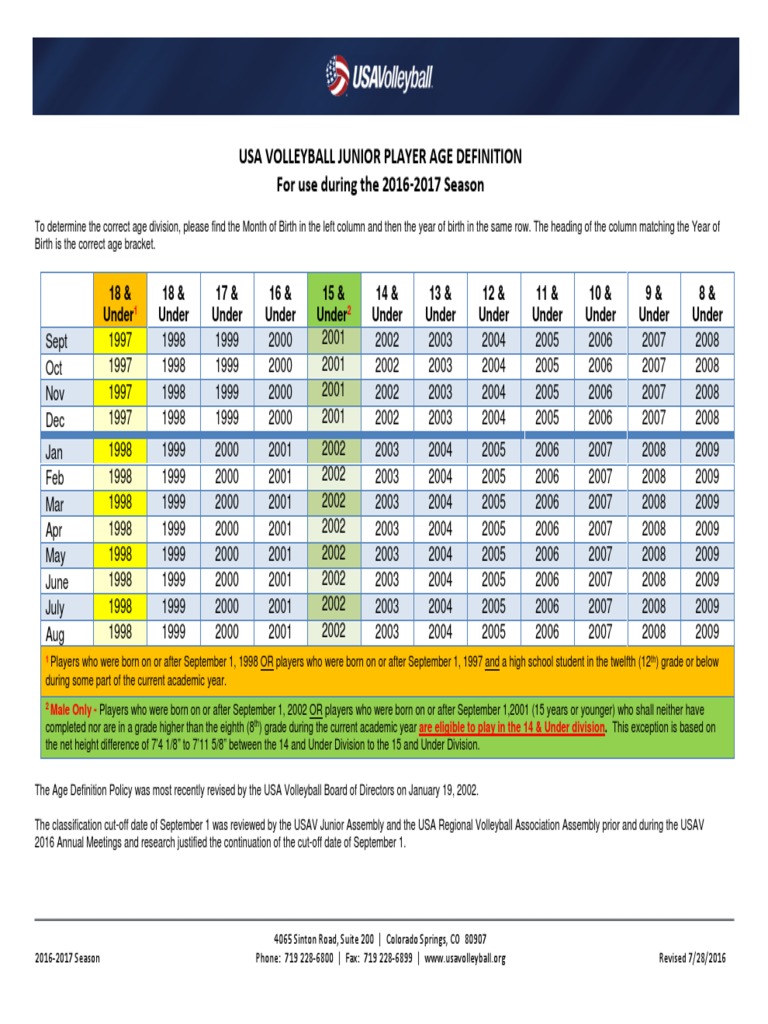 USAVolleyball

USA VOLLEYBALL JUNIOR PLAYER AGE DEFINITION
For use during the 2016-2017 Season

To determine the correct age division, please find the Month of Birth in the left column and then the year of birth in the same row. The heading of the column matching the Year of Birth is the correct age bracket.

| | 18 & Under$^1$ | 18 & Under | 17 & Under | 16 & Under | 15 & Under$^2$ | 14 & Under | 13 & Under | 12 & Under | 11 & Under | 10 & Under | 9 & Under | 8 & Under |
|---|---|---|---|---|---|---|---|---|---|---|---|---|
| Sept | 1997 | 1998 | 1999 | 2000 | 2001 | 2002 | 2003 | 2004 | 2005 | 2006 | 2007 | 2008 |
| Oct | 1997 | 1998 | 1999 | 2000 | 2001 | 2002 | 2003 | 2004 | 2005 | 2006 | 2007 | 2008 |
| Nov | 1997 | 1998 | 1999 | 2000 | 2001 | 2002 | 2003 | 2004 | 2005 | 2006 | 2007 | 2008 |
| Dec | 1997 | 1998 | 1999 | 2000 | 2001 | 2002 | 2003 | 2004 | 2005 | 2006 | 2007 | 2008 |
| Jan | 1998 | 1999 | 2000 | 2001 | 2002 | 2003 | 2004 | 2005 | 2006 | 2007 | 2008 | 2009 |
| Feb | 1998 | 1999 | 2000 | 2001 | 2002 | 2003 | 2004 | 2005 | 2006 | 2007 | 2008 | 2009 |
| Mar | 1998 | 1999 | 2000 | 2001 | 2002 | 2003 | 2004 | 2005 | 2006 | 2007 | 2008 | 2009 |
| Apr | 1998 | 1999 | 2000 | 2001 | 2002 | 2003 | 2004 | 2005 | 2006 | 2007 | 2008 | 2009 |
| May | 1998 | 1999 | 2000 | 2001 | 2002 | 2003 | 2004 | 2005 | 2006 | 2007 | 2008 | 2009 |
| June | 1998 | 1999 | 2000 | 2001 | 2002 | 2003 | 2004 | 2005 | 2006 | 2007 | 2008 | 2009 |
| July | 1998 | 1999 | 2000 | 2001 | 2002 | 2003 | 2004 | 2005 | 2006 | 2007 | 2008 | 2009 |
| Aug | 1998 | 1999 | 2000 | 2001 | 2002 | 2003 | 2004 | 2005 | 2006 | 2007 | 2008 | 2009 |

$^1$ Players who were born on or after September 1, 1998 OR players who were born on or after September 1, 1997 and a high school student in the twelfth (12$^{th}$) grade or below during some part of the current academic year.

$^2$ Male Only - Players who were born on or after September 1, 2002 OR players who were born on or after September 1,2001 (15 years or younger) who shall neither have completed nor are in a grade higher than the eighth (8$^{th}$) grade during the current academic year are eligible to play in the 14 & Under division. This exception is based on the net height difference of 7'4 1/8" to 7'11 5/8" between the 14 and Under Division to the 15 and Under Division.

The Age Definition Policy was most recently revised by the USA Volleyball Board of Directors on January 19, 2002.

The classification cut-off date of September 1 was reviewed by the USAV Junior Assembly and the USA Regional Volleyball Association Assembly prior and during the USAV 2016 Annual Meetings and research justified the continuation of the cut-off date of September 1.

2016-2017 Season
4065 Sinton Road, Suite 200 | Colorado Springs, CO 80907
Phone: 719 228-6800 | Fax: 719 228-6899 | www.usavolleyball.org
Revised 7/28/2016